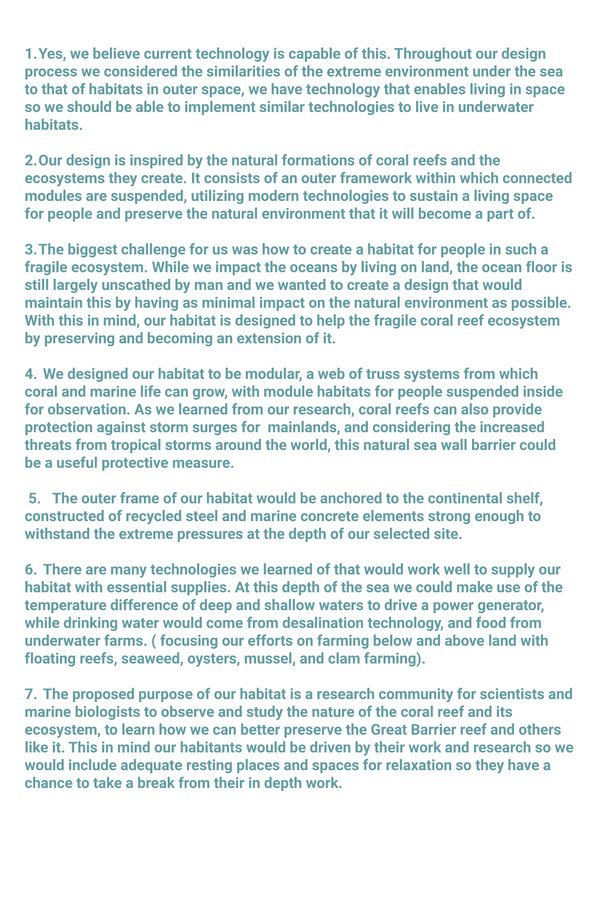 1.Yes, we believe current technology is capable of this. Throughout our design process we considered the similarities of the extreme environment under the sea to that of habitats in outer space, we have technology that enables living in space so we should be able to implement similar technologies to live in underwater habitats.

2.Our design is inspired by the natural formations of coral reefs and the ecosystems they create. It consists of an outer framework within which connected modules are suspended, utilizing modern technologies to sustain a living space for people and preserve the natural environment that it will become a part of.

3.The biggest challenge for us was how to create a habitat for people in such a fragile ecosystem. While we impact the oceans by living on land, the ocean floor is still largely unscathed by man and we wanted to create a design that would maintain this by having as minimal impact on the natural environment as possible. With this in mind, our habitat is designed to help the fragile coral reef ecosystem by preserving and becoming an extension of it.

4. We designed our habitat to be modular, a web of truss systems from which coral and marine life can grow, with module habitats for people suspended inside for observation. As we learned from our research, coral reefs can also provide protection against storm surges for mainlands, and considering the increased threats from tropical storms around the world, this natural sea wall barrier could be a useful protective measure.

5. The outer frame of our habitat would be anchored to the continental shelf, constructed of recycled steel and marine concrete elements strong enough to withstand the extreme pressures at the depth of our selected site.

6. There are many technologies we learned of that would work well to supply our habitat with essential supplies. At this depth of the sea we could make use of the temperature difference of deep and shallow waters to drive a power generator, while drinking water would come from desalination technology, and food from underwater farms. ( focusing our efforts on farming below and above land with floating reefs, seaweed, oysters, mussel, and clam farming).

7. The proposed purpose of our habitat is a research community for scientists and marine biologists to observe and study the nature of the coral reef and its ecosystem, to learn how we can better preserve the Great Barrier reef and others like it. This in mind our habitants would be driven by their work and research so we would include adequate resting places and spaces for relaxation so they have a chance to take a break from their in depth work.